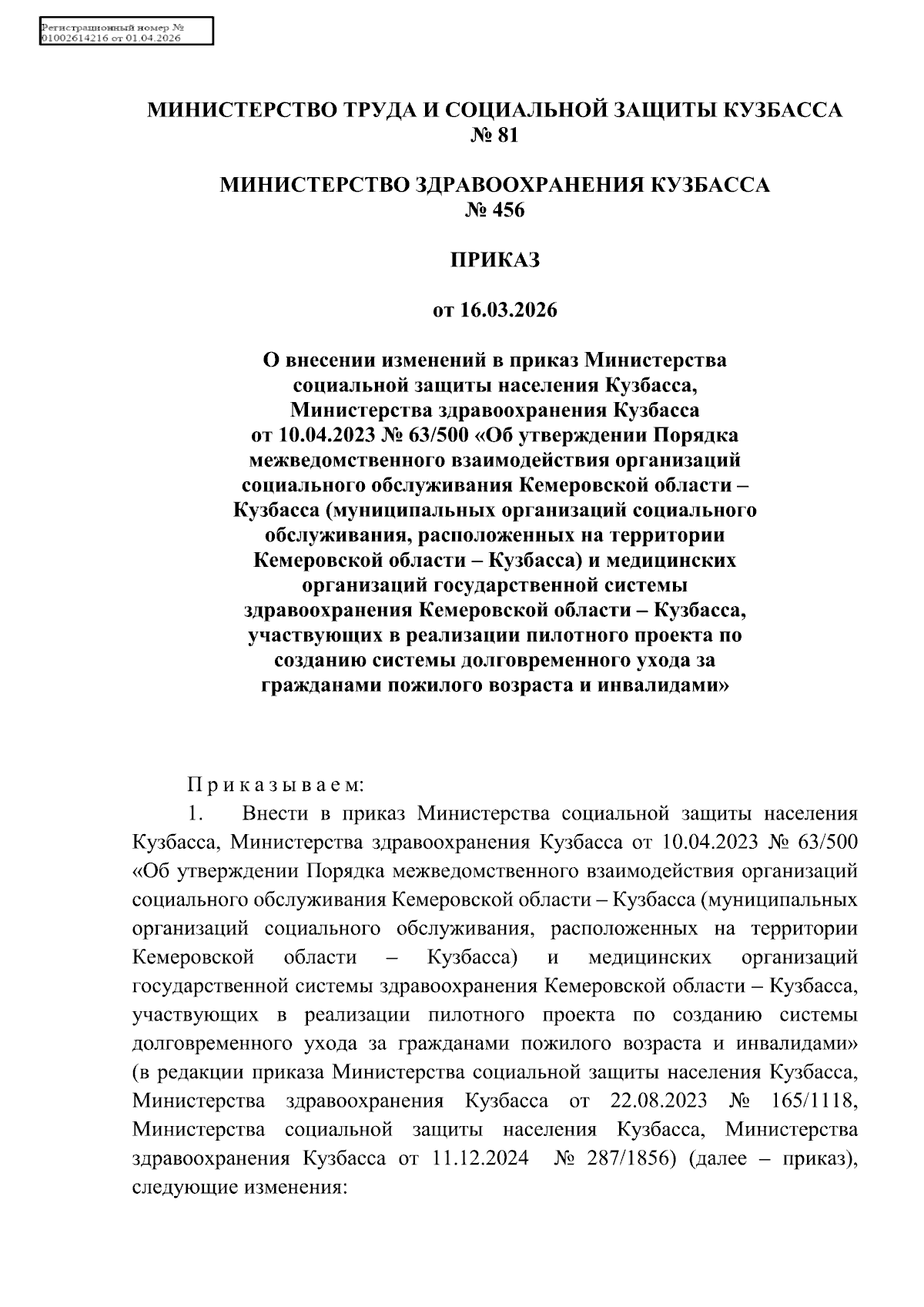 Регистрационный номер №
01002614216 от 01.04.2026

МИНИСТЕРСТВО ТРУДА И СОЦИАЛЬНОЙ ЗАЩИТЫ КУЗБАССА
№ 81

МИНИСТЕРСТВО ЗДРАВООХРАНЕНИЯ КУЗБАССА
№ 456

ПРИКАЗ

от 16.03.2026

О внесении изменений в приказ Министерства социальной защиты населения Кузбасса, Министерства здравоохранения Кузбасса от 10.04.2023 № 63/500 «Об утверждении Порядка межведомственного взаимодействия организаций социального обслуживания Кемеровской области – Кузбасса (муниципальных организаций социального обслуживания, расположенных на территории Кемеровской области – Кузбасса) и медицинских организаций государственной системы здравоохранения Кемеровской области – Кузбасса, участвующих в реализации пилотного проекта по созданию системы долговременного ухода за гражданами пожилого возраста и инвалидами»

Приказываем:

1. Внести в приказ Министерства социальной защиты населения Кузбасса, Министерства здравоохранения Кузбасса от 10.04.2023 № 63/500 «Об утверждении Порядка межведомственного взаимодействия организаций социального обслуживания Кемеровской области – Кузбасса (муниципальных организаций социального обслуживания, расположенных на территории Кемеровской области – Кузбасса) и медицинских организаций государственной системы здравоохранения Кемеровской области – Кузбасса, участвующих в реализации пилотного проекта по созданию системы долговременного ухода за гражданами пожилого возраста и инвалидами» (в редакции приказа Министерства социальной защиты населения Кузбасса, Министерства здравоохранения Кузбасса от 22.08.2023 № 165/1118, Министерства социальной защиты населения Кузбасса, Министерства здравоохранения Кузбасса от 11.12.2024 № 287/1856) (далее – приказ), следующие изменения: